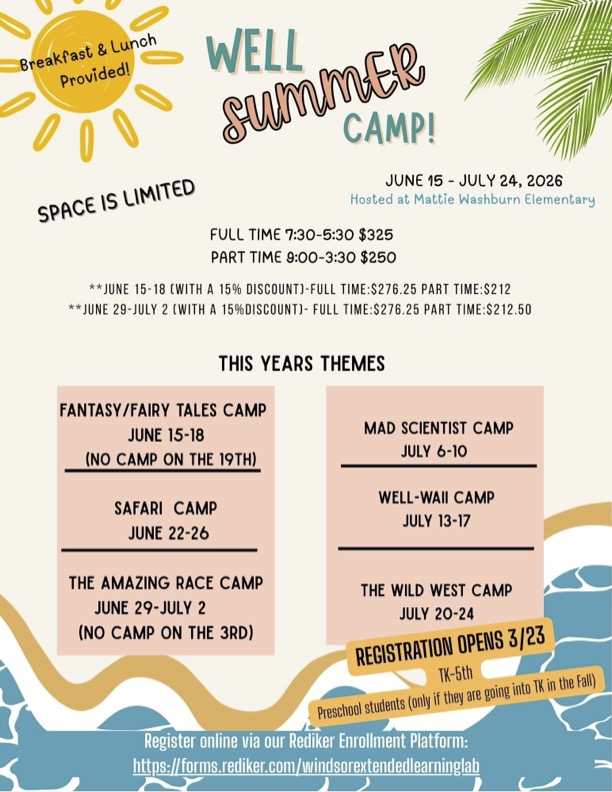 Breakfast & Lunch Provided!

WELL summer CAMP!

SPACE IS LIMITED

JUNE 15 - JULY 24, 2026
Hosted at Mattie Washburn Elementary

FULL TIME 7:30-5:30 $325
PART TIME 9:00-3:30 $250

**JUNE 15-18 (WITH A 15% DISCOUNT)-FULL TIME:$276.25 PART TIME:$212
**JUNE 29-JULY 2 (WITH A 15%DISCOUNT)- FULL TIME:$276.25 PART TIME:$212.50

THIS YEARS THEMES

FANTASY/FAIRY TALES CAMP
JUNE 15-18
(NO CAMP ON THE 19TH)

SAFARI CAMP
JUNE 22-26

THE AMAZING RACE CAMP
JUNE 29-JULY 2
(NO CAMP ON THE 3RD)

MAD SCIENTIST CAMP
JULY 6-10

WELL-WAII CAMP
JULY 13-17

THE WILD WEST CAMP
JULY 20-24

REGISTRATION OPENS 3/23
TK-5th
Preschool students (only if they are going into TK in the Fall)

Register online via our Rediker Enrollment Platform:
https://forms.rediker.com/windsorextendedlearninglab